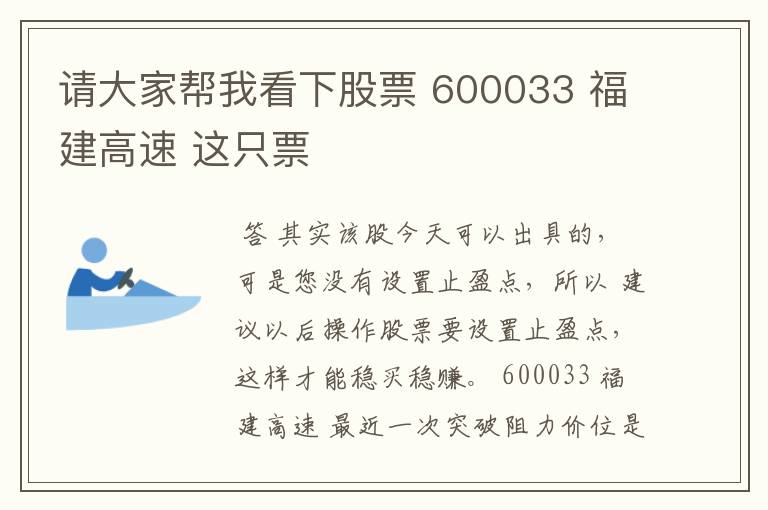 请大家帮我看下股票 600033 福建高速 这只票

答 其实该股今天可以出具的，可是您没有设置止盈点，所以 建议以后操作股票要设置止盈点，这样才能稳买稳赚。 600033 福建高速 最近一次突破阻力价位是